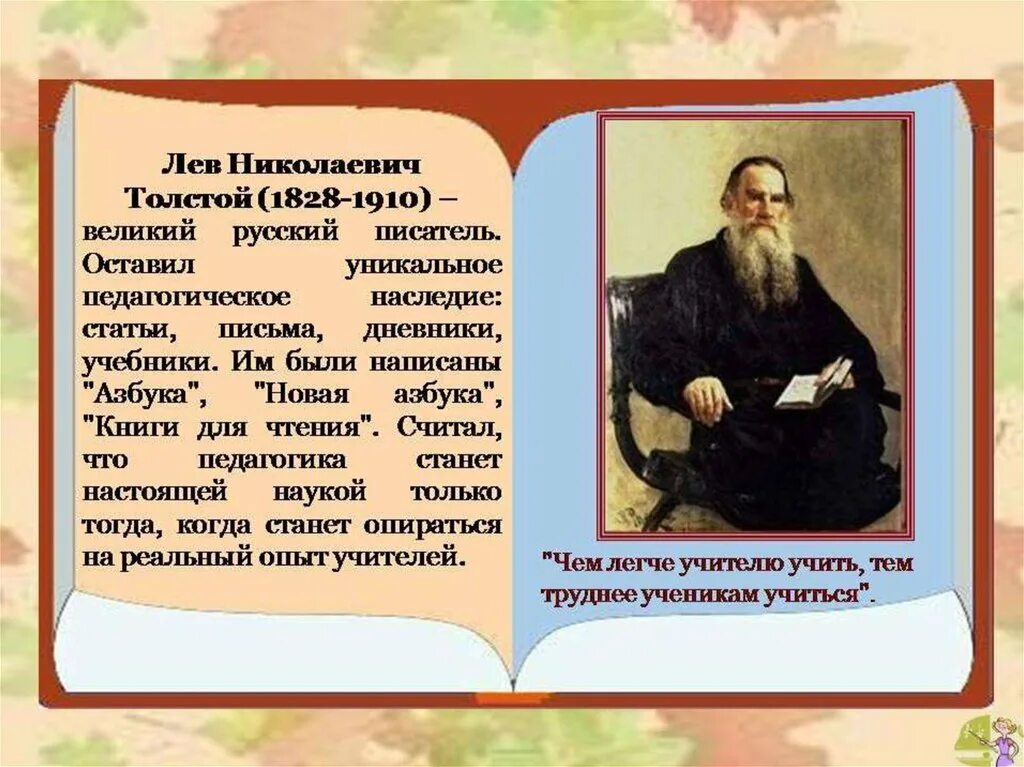 Лев Николаевич Толстой (1828-1910) – великий русский писатель. Оставил уникальное педагогическое наследие: статьи, письма, дневники, учебники. Им были написаны "Азбука", "Новая азбука", "Книги для чтения". Считал, что педагогика станет настоящей наукой только тогда, когда станет опираться на реальный опыт учителей.

"Чем легче учителю учить, тем труднее ученикам учиться".